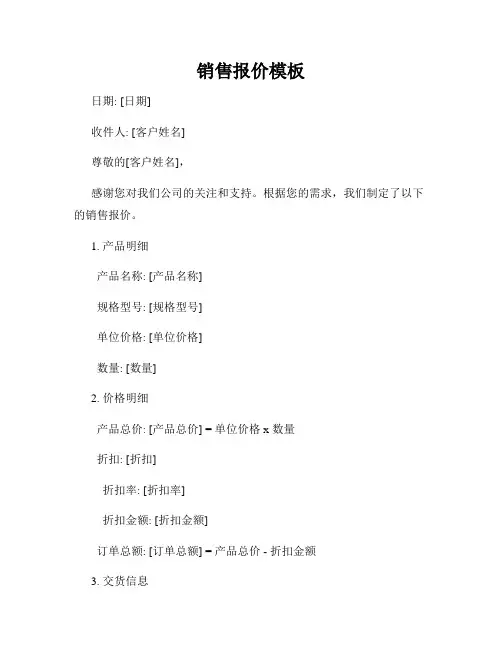 销售报价模板

日期: [日期]

收件人: [客户姓名]

尊敬的[客户姓名]，

感谢您对我们公司的关注和支持。根据您的需求，我们制定了以下的销售报价。

1. 产品明细

产品名称: [产品名称]

规格型号: [规格型号]

单位价格: [单位价格]

数量: [数量]

2. 价格明细

产品总价: [产品总价] = 单位价格 x 数量

折扣: [折扣]

折扣率: [折扣率]

折扣金额: [折扣金额]

订单总额: [订单总额] = 产品总价 - 折扣金额

3. 交货信息